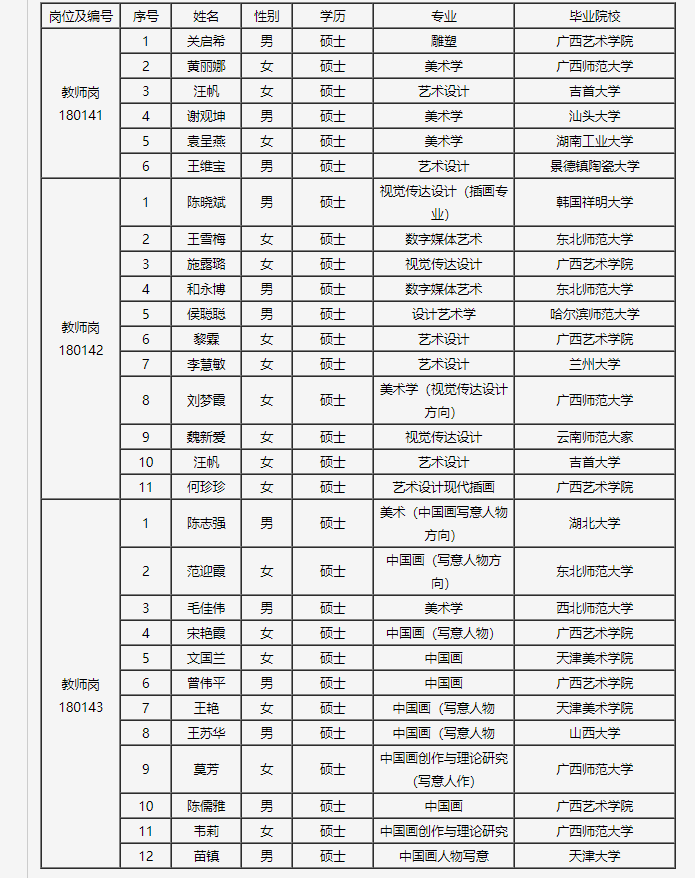 | 岗位及编号 | 序号 | 姓名 | 性别 | 学历 | 专业 | 毕业院校 |
|---|---|---|---|---|---|---|
| 教师岗 180141 | 1 | 关启希 | 男 | 硕士 | 雕塑 | 广西艺术学院 |
| | 2 | 黄丽娜 | 女 | 硕士 | 美术学 | 广西师范大学 |
| | 3 | 汪帆 | 女 | 硕士 | 艺术设计 | 吉首大学 |
| | 4 | 谢观坤 | 男 | 硕士 | 美术学 | 汕头大学 |
| | 5 | 袁呈燕 | 女 | 硕士 | 美术学 | 湖南工业大学 |
| | 6 | 王维宝 | 男 | 硕士 | 艺术设计 | 景德镇陶瓷大学 |
| 教师岗 180142 | 1 | 陈晓斌 | 男 | 硕士 | 视觉传达设计（插画专业） | 韩国祥明大学 |
| | 2 | 王雪梅 | 女 | 硕士 | 数字媒体艺术 | 东北师范大学 |
| | 3 | 施露璐 | 女 | 硕士 | 视觉传达设计 | 广西艺术学院 |
| | 4 | 和永博 | 男 | 硕士 | 数字媒体艺术 | 东北师范大学 |
| | 5 | 侯聪聪 | 男 | 硕士 | 设计艺术学 | 哈尔滨师范大学 |
| | 6 | 黎霖 | 女 | 硕士 | 艺术设计 | 广西艺术学院 |
| | 7 | 李慧敏 | 女 | 硕士 | 艺术设计 | 兰州大学 |
| | 8 | 刘梦霞 | 女 | 硕士 | 美术学（视觉传达设计方向） | 广西师范大学 |
| | 9 | 魏新爱 | 女 | 硕士 | 视觉传达设计 | 云南师范大家 |
| | 10 | 汪帆 | 女 | 硕士 | 艺术设计 | 吉首大学 |
| | 11 | 何珍珍 | 女 | 硕士 | 艺术设计现代插画 | 广西艺术学院 |
| 教师岗 180143 | 1 | 陈志强 | 男 | 硕士 | 美术（中国画写意人物方向） | 湖北大学 |
| | 2 | 范迎霞 | 女 | 硕士 | 中国画（写意人物方向） | 东北师范大学 |
| | 3 | 毛佳伟 | 男 | 硕士 | 美术学 | 西北师范大学 |
| | 4 | 宋艳霞 | 女 | 硕士 | 中国画（写意人物） | 广西艺术学院 |
| | 5 | 文国兰 | 女 | 硕士 | 中国画 | 天津美术学院 |
| | 6 | 曾伟平 | 男 | 硕士 | 中国画 | 广西艺术学院 |
| | 7 | 王艳 | 女 | 硕士 | 中国画（写意人物 | 天津美术学院 |
| | 8 | 王苏华 | 男 | 硕士 | 中国画（写意人物 | 山西大学 |
| | 9 | 莫芳 | 女 | 硕士 | 中国画创作与理论研究（写意人作） | 广西师范大学 |
| | 10 | 陈儒雅 | 男 | 硕士 | 中国画 | 广西艺术学院 |
| | 11 | 韦莉 | 女 | 硕士 | 中国画创作与理论研究 | 广西师范大学 |
| | 12 | 苗镇 | 男 | 硕士 | 中国画人物写意 | 天津大学 |